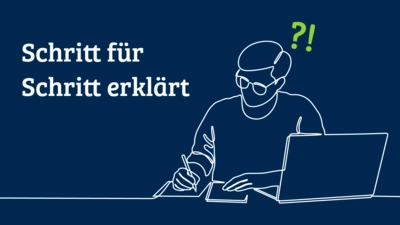 Schritt für Schritt erklärt

?!